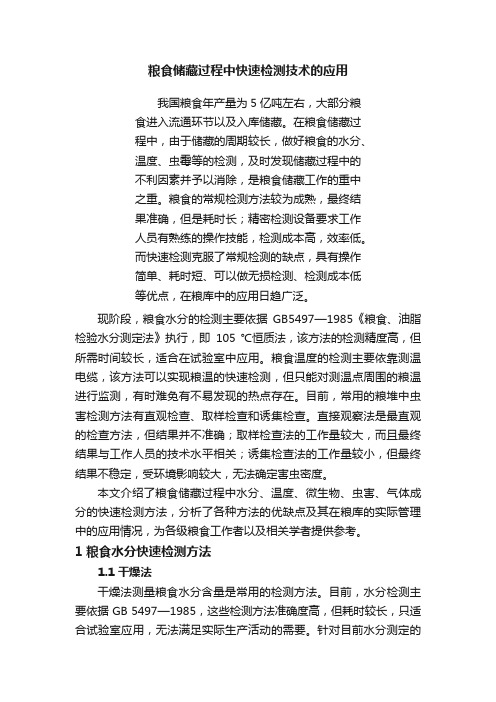 粮食储藏过程中快速检测技术的应用

我国粮食年产量为 5 亿吨左右，大部分粮食进入流通环节以及入库储藏。在粮食储藏过程中，由于储藏的周期较长，做好粮食的水分、温度、虫霉等的检测，及时发现储藏过程中的不利因素并予以消除，是粮食储藏工作的重中之重。粮食的常规检测方法较为成熟，最终结果准确，但是耗时长；精密检测设备要求工作人员有熟练的操作技能，检测成本高，效率低。而快速检测克服了常规检测的缺点，具有操作简单、耗时短、可以做无损检测、检测成本低等优点，在粮库中的应用日趋广泛。

现阶段，粮食水分的检测主要依据 GB5497—1985《粮食、油脂检验水分测定法》执行，即 105 ℃恒质法，该方法的检测精度高，但所需时间较长，适合在试验室中应用。粮食温度的检测主要依靠测温电缆，该方法可以实现粮温的快速检测，但只能对测温点周围的粮温进行监测，有时难免有不易发现的热点存在。目前，常用的粮堆中虫害检测方法有直观检查、取样检查和诱集检查。直接观察法是最直观的检查方法，但结果并不准确；取样检查法的工作量较大，而且最终结果与工作人员的技术水平相关；诱集检查法的工作量较小，但最终结果不稳定，受环境影响较大，无法确定害虫密度。

本文介绍了粮食储藏过程中水分、温度、微生物、虫害、气体成分的快速检测方法，分析了各种方法的优缺点及其在粮库的实际管理中的应用情况，为各级粮食工作者以及相关学者提供参考。

1 粮食水分快速检测方法

1.1 干燥法

干燥法测量粮食水分含量是常用的检测方法。目前，水分检测主要依据 GB 5497—1985，这些检测方法准确度高，但耗时较长，只适合试验室应用，无法满足实际生产活动的需要。针对目前水分测定的